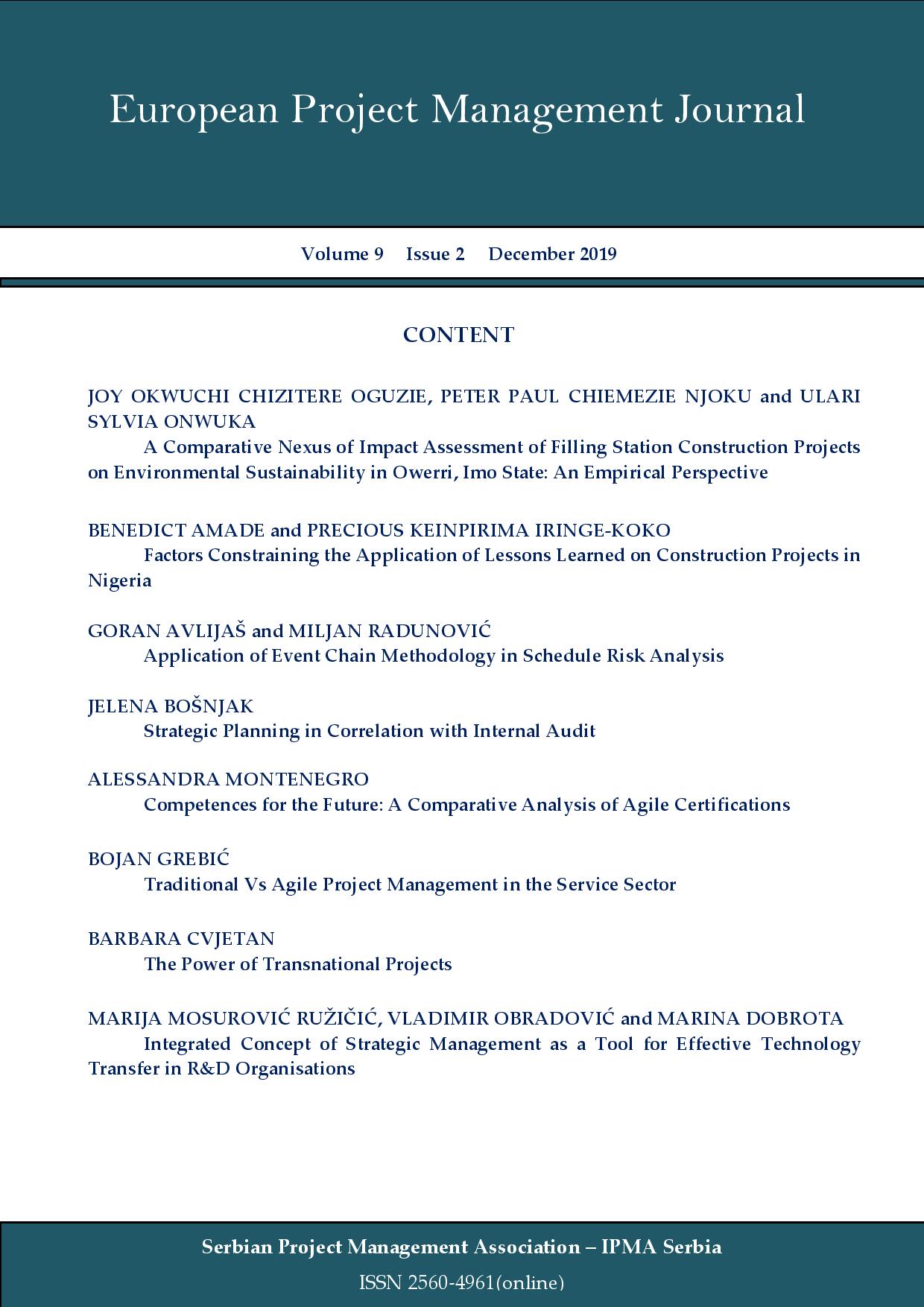 European Project Management Journal

Volume 9 Issue 2 December 2019

CONTENT

JOY OKWUCHI CHIZITERE OGUZIE, PETER PAUL CHIEMEZIE NJOKU and ULARI SYLVIA ONWUKA
A Comparative Nexus of Impact Assessment of Filling Station Construction Projects on Environmental Sustainability in Owerri, Imo State: An Empirical Perspective

BENEDICT AMADE and PRECIOUS KEINPIRIMA IRINGE-KOKO
Factors Constraining the Application of Lessons Learned on Construction Projects in Nigeria

GORAN AVLIJAŠ and MILJAN RADUNOVIĆ
Application of Event Chain Methodology in Schedule Risk Analysis

JELENA BOŠNJAK
Strategic Planning in Correlation with Internal Audit

ALESSANDRA MONTENEGRO
Competences for the Future: A Comparative Analysis of Agile Certifications

BOJAN GREBIĆ
Traditional Vs Agile Project Management in the Service Sector

BARBARA CVJETAN
The Power of Transnational Projects

MARIJA MOSUROVIĆ RUŽIČIĆ, VLADIMIR OBRADOVIĆ and MARINA DOBROTA
Integrated Concept of Strategic Management as a Tool for Effective Technology Transfer in R&D Organisations

Serbian Project Management Association – IPMA Serbia
ISSN 2560-4961(online)